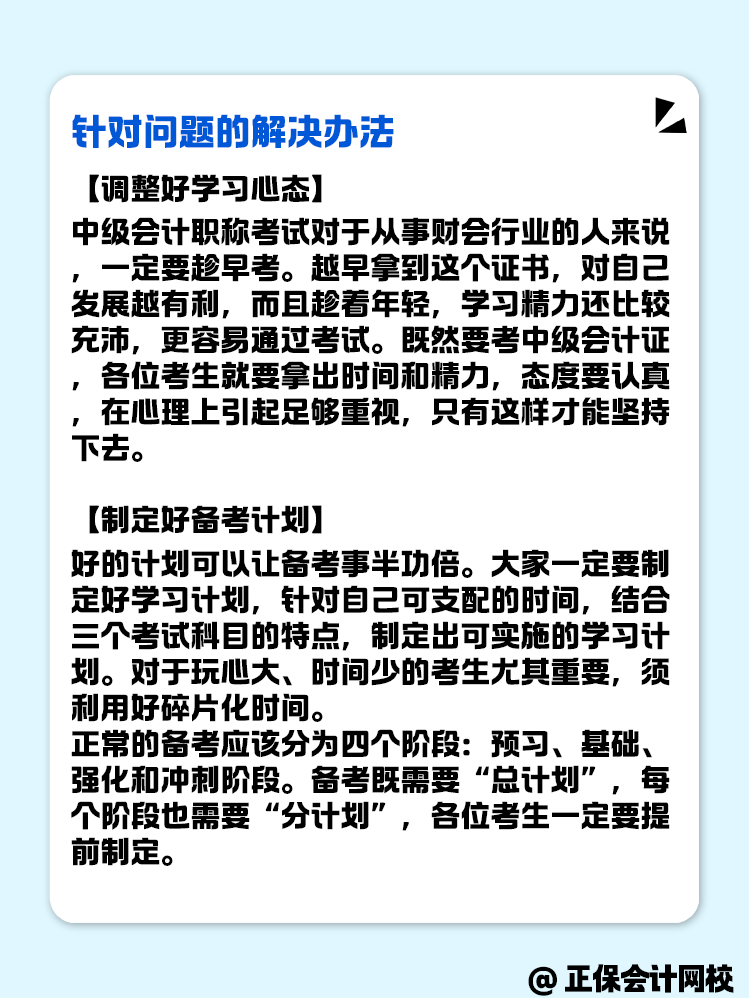 针对问题的解决办法

【调整好学习心态】

中级会计职称考试对于从事财会行业的人来说，一定要趁早考。越早拿到这个证书，对自己发展越有利，而且趁着年轻，学习精力还比较充沛，更容易通过考试。既然要考中级会计证，各位考生就要拿出时间和精力，态度要认真，在心理上引起足够重视，只有这样才能坚持下去。

【制定好备考计划】

好的计划可以让备考事半功倍。大家一定要制定好学习计划，针对自己可支配的时间，结合三个考试科目的特点，制定出可实施的学习计划。对于玩心大、时间少的考生尤其重要，须利用好碎片化时间。
正常的备考应该分为四个阶段：预习、基础、强化和冲刺阶段。备考既需要“总计划”，每个阶段也需要“分计划”，各位考生一定要提前制定。

@ 正保会计网校